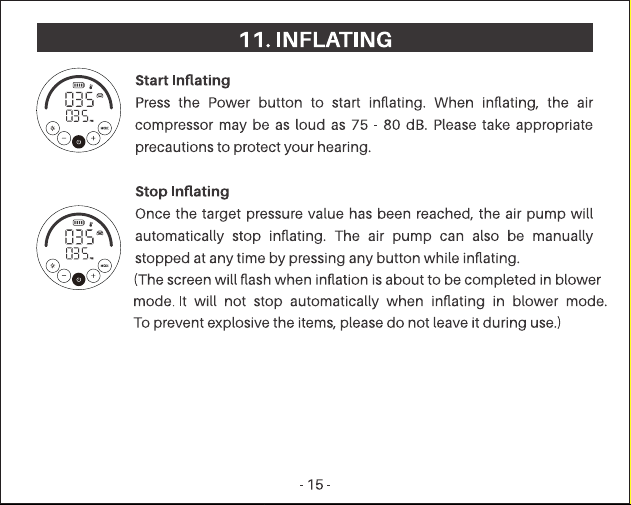 11. INFLATING

035
035

Start Inflating
Press the Power button to start inflating. When inflating, the air compressor may be as loud as 75 - 80 dB. Please take appropriate precautions to protect your hearing.

035
035

Stop Inflating
Once the target pressure value has been reached, the air pump will automatically stop inflating. The air pump can also be manually stopped at any time by pressing any button while inflating.
(The screen will flash when inflation is about to be completed in blower mode. It will not stop automatically when inflating in blower mode. To prevent explosive the items, please do not leave it during use.)

- 15 -